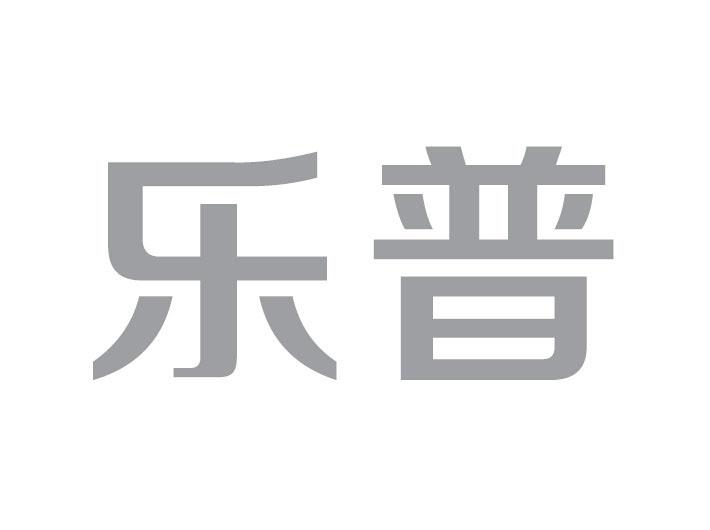 乐普